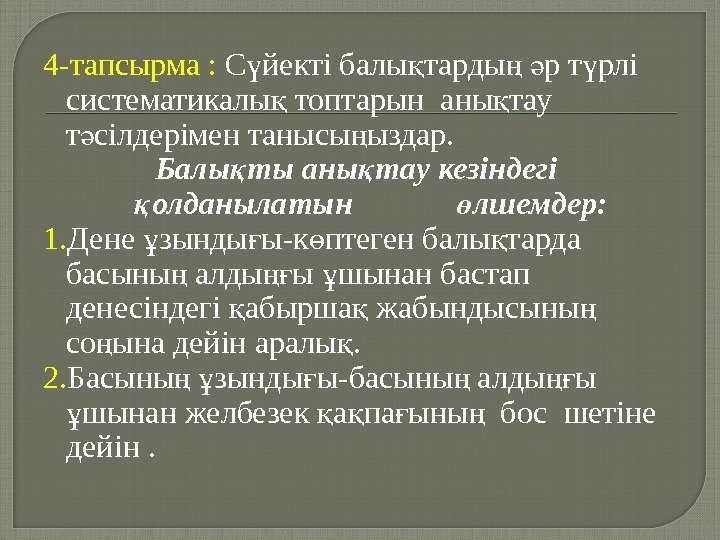 4-тапсырма : Сүйекті балықтардың әр түрлі систематикалық топтарын анықтау тәсілдерімен танысыңыздар.

Балықты анықтау кезіндегі қолданылатын өлшемдер:

1.Дене ұзындығы-көптеген балықтарда басының алдыңғы ұшынан бастап денесіндегі қабыршақ жабындысының соңына дейін аралық.

2.Басының ұзындығы-басының алдыңғы ұшынан желбезек қақпағының бос шетіне дейін .